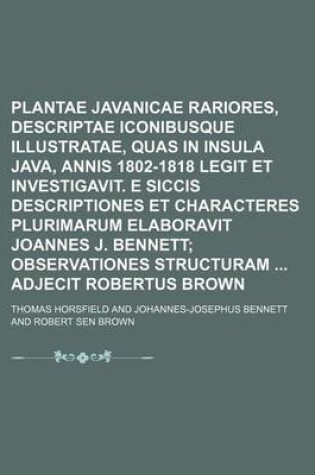 PLANTAE JAVANICAE RARIORES, DESCRIPTAE ICONIBUSQUE ILLUSTRATAE, QUAS IN INSULA JAVA, ANNIS 1802-1818 LEGIT ET INVESTIGAVIT. E SICCIS DESCRIPTIONES ET CHARACTERES PLURIMARUM ELABORAVIT JOANNES J. BENNETT; OBSERVATIONES STRUCTURAM ... ADJECIT ROBERTUS BROWN

THOMAS HORSFIELD AND JOHANNES-JOSEPHUS BENNETT AND ROBERT SEN BROWN